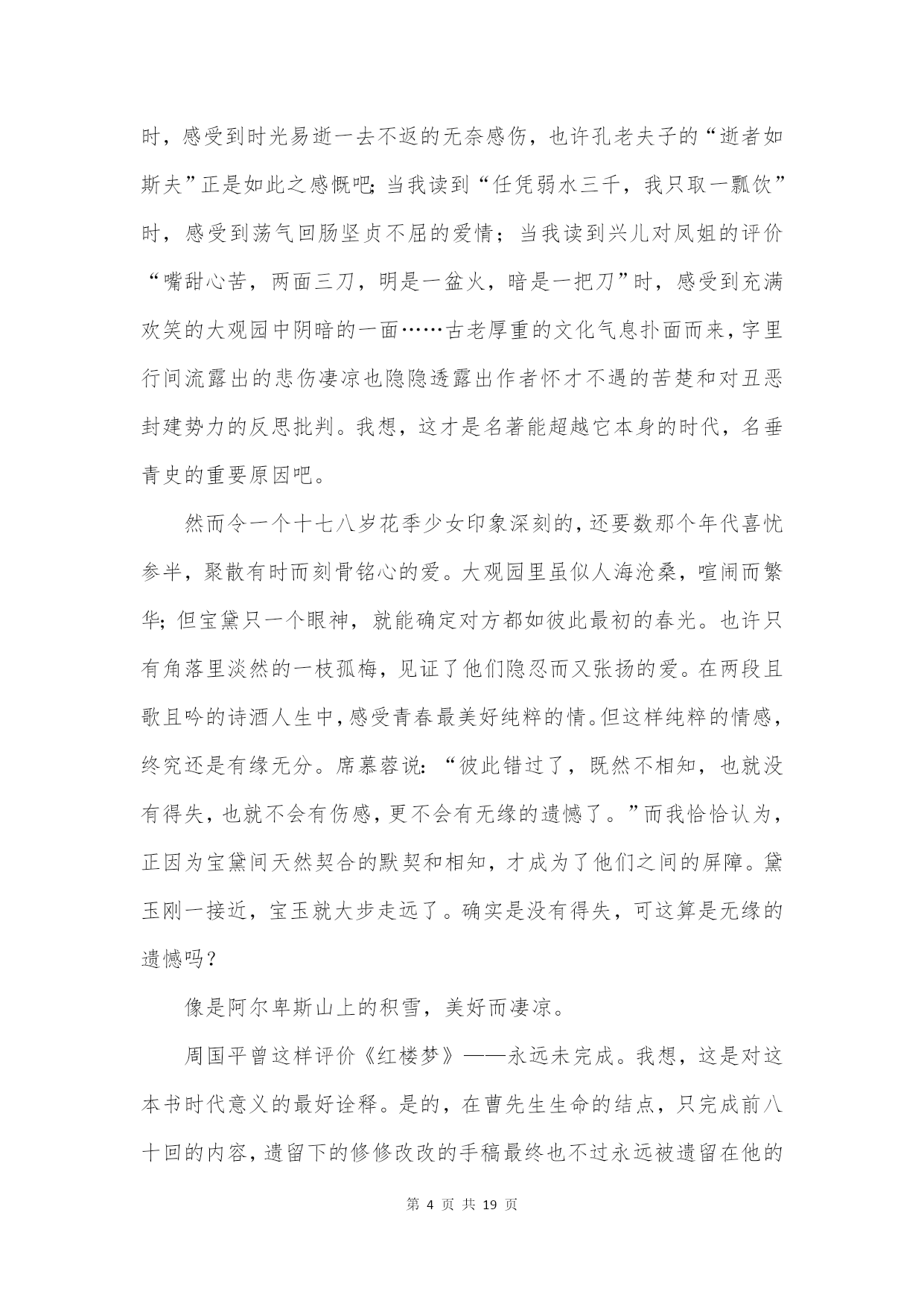 时，感受到时光易逝一去不返的无奈感伤，也许孔老夫子的“逝者如斯夫”正是如此之感慨吧;当我读到“任凭弱水三千，我只取一瓢饮”时，感受到荡气回肠坚贞不屈的爱情；当我读到兴儿对凤姐的评价“嘴甜心苦，两面三刀，明是一盆火，暗是一把刀”时，感受到充满欢笑的大观园中阴暗的一面……古老厚重的文化气息扑面而来，字里行间流露出的悲伤凄凉也隐隐透露出作者怀才不遇的苦楚和对丑恶封建势力的反思批判。我想，这才是名著能超越它本身的时代，名垂青史的重要原因吧。

然而令一个十七八岁花季少女印象深刻的，还要数那个年代喜忧参半，聚散有时而刻骨铭心的爱。大观园里虽似人海沧桑，喧闹而繁华;但宝黛只一个眼神，就能确定对方都如彼此最初的春光。也许只有角落里淡然的一枝孤梅，见证了他们隐忍而又张扬的爱。在两段且歌且吟的诗酒人生中，感受青春最美好纯粹的情。但这样纯粹的情感，终究还是有缘无分。席慕蓉说:“彼此错过了，既然不相知，也就没有得失，也就不会有伤感，更不会有无缘的遗憾了。”而我恰恰认为，正因为宝黛间天然契合的默契和相知，才成为了他们之间的屏障。黛玉刚一接近，宝玉就大步走远了。确实是没有得失，可这算是无缘的遗憾吗？

像是阿尔卑斯山上的积雪，美好而凄凉。

周国平曾这样评价《红楼梦》——永远未完成。我想，这是对这本书时代意义的最好诠释。是的，在曹先生生命的结点，只完成前八十回的内容，遗留下的修修改改的手稿最终也不过永远被遗留在他的

第 4 页 共 19 页